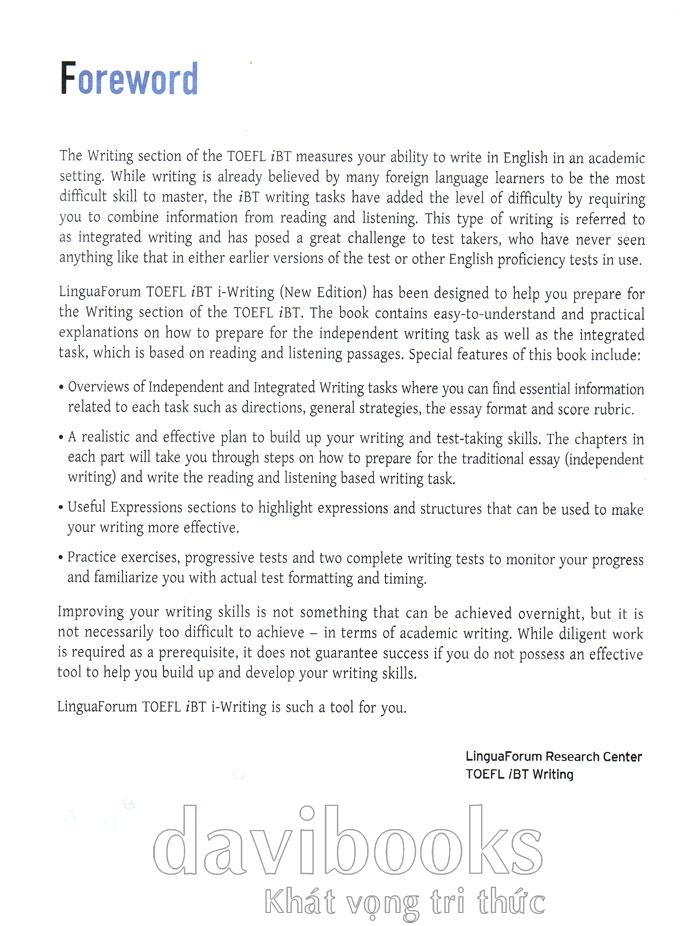 Foreword

The Writing section of the TOEFL iBT measures your ability to write in English in an academic setting. While writing is already believed by many foreign language learners to be the most difficult skill to master, the iBT writing tasks have added the level of difficulty by requiring you to combine information from reading and listening. This type of writing is referred to as integrated writing and has posed a great challenge to test takers, who have never seen anything like that in either earlier versions of the test or other English proficiency tests in use.

LinguaForum TOEFL iBT i-Writing (New Edition) has been designed to help you prepare for the Writing section of the TOEFL iBT. The book contains easy-to-understand and practical explanations on how to prepare for the independent writing task as well as the integrated task, which is based on reading and listening passages. Special features of this book include:

• Overviews of Independent and Integrated Writing tasks where you can find essential information related to each task such as directions, general strategies, the essay format and score rubric.

• A realistic and effective plan to build up your writing and test-taking skills. The chapters in each part will take you through steps on how to prepare for the traditional essay (independent writing) and write the reading and listening based writing task.

• Useful Expressions sections to highlight expressions and structures that can be used to make your writing more effective.

• Practice exercises, progressive tests and two complete writing tests to monitor your progress and familiarize you with actual test formatting and timing.

Improving your writing skills is not something that can be achieved overnight, but it is not necessarily too difficult to achieve – in terms of academic writing. While diligent work is required as a prerequisite, it does not guarantee success if you do not possess an effective tool to help you build up and develop your writing skills.

LinguaForum TOEFL iBT i-Writing is such a tool for you.

LinguaForum Research Center
TOEFL iBT Writing

davibooks
Khát vọng tri thức